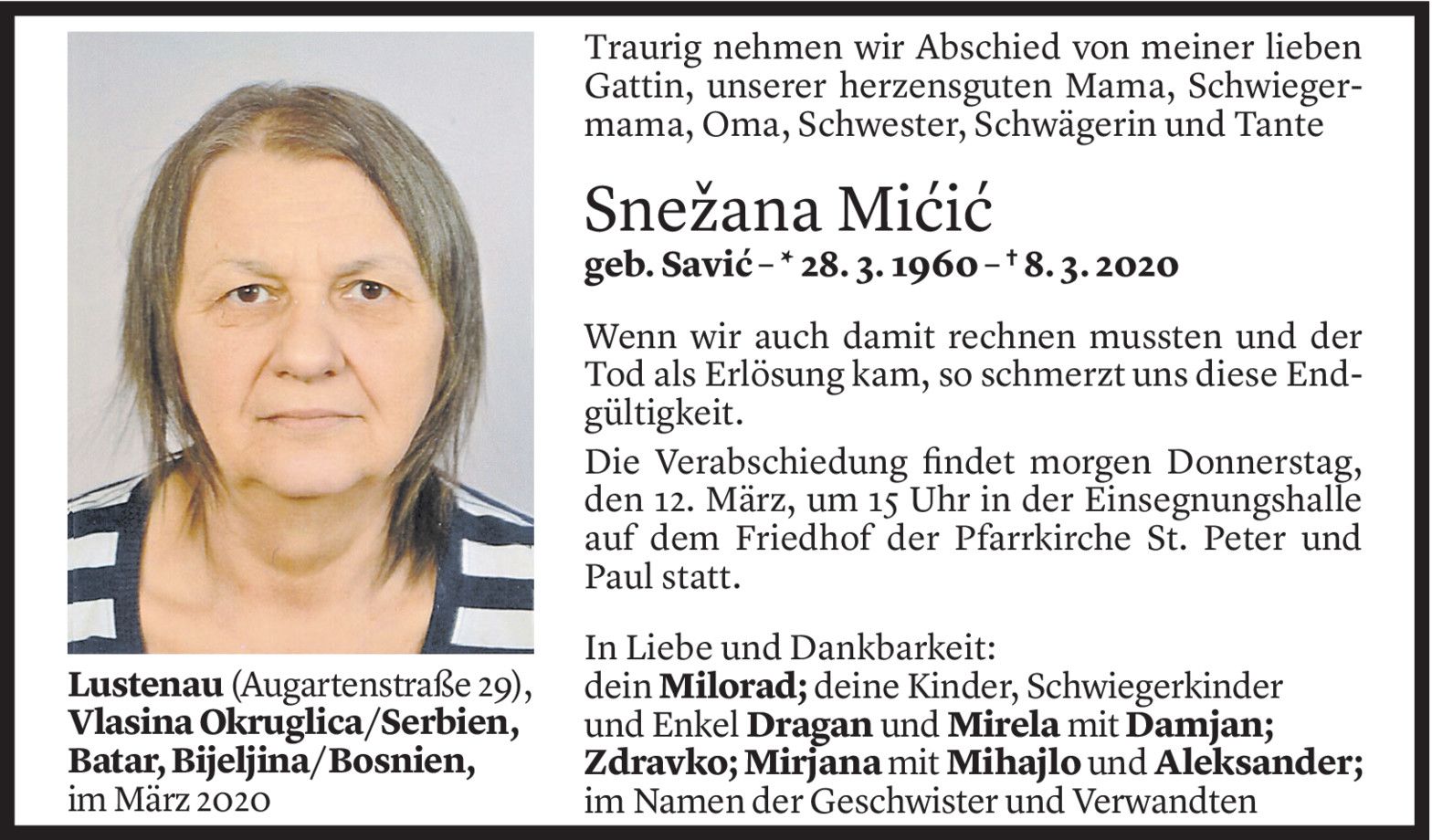 Lustenau (Augartenstraße 29), Vlasina Okruglica/Serbien, Batar, Bijeljina/Bosnien, im März 2020

Traurig nehmen wir Abschied von meiner lieben Gattin, unserer herzensguten Mama, Schwiegermama, Oma, Schwester, Schwägerin und Tante

Snežana Mićić
geb. Savić – * 28. 3. 1960 – † 8. 3. 2020

Wenn wir auch damit rechnen mussten und der Tod als Erlösung kam, so schmerzt uns diese Endgültigkeit.

Die Verabschiedung findet morgen Donnerstag, den 12. März, um 15 Uhr in der Einsegnungshalle auf dem Friedhof der Pfarrkirche St. Peter und Paul statt.

In Liebe und Dankbarkeit:
dein Milorad; deine Kinder, Schwiegerkinder und Enkel Dragan und Mirela mit Damjan; Zdravko; Mirjana mit Mihajlo und Aleksander; im Namen der Geschwister und Verwandten